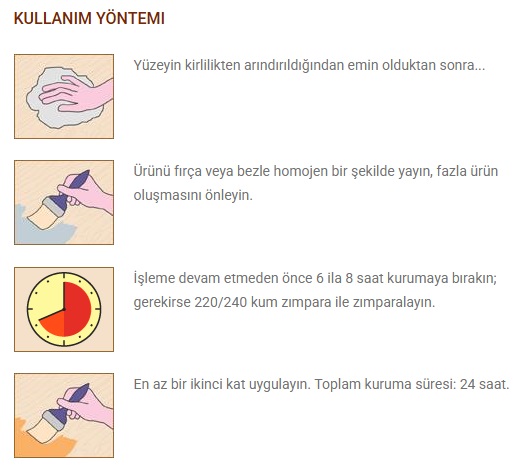 KULLANIM YÖNTEMI

Yüzeyin kirlilikten arındırıldığından emin olduktan sonra...

Ürünü fırça veya bezle homojen bir şekilde yayın, fazla ürün oluşmasını önleyin.

İşleme devam etmeden önce 6 ila 8 saat kurumaya bırakın; gerekirse 220/240 kum zımpara ile zımparalayın.

En az bir ikinci kat uygulayın. Toplam kuruma süresi: 24 saat.